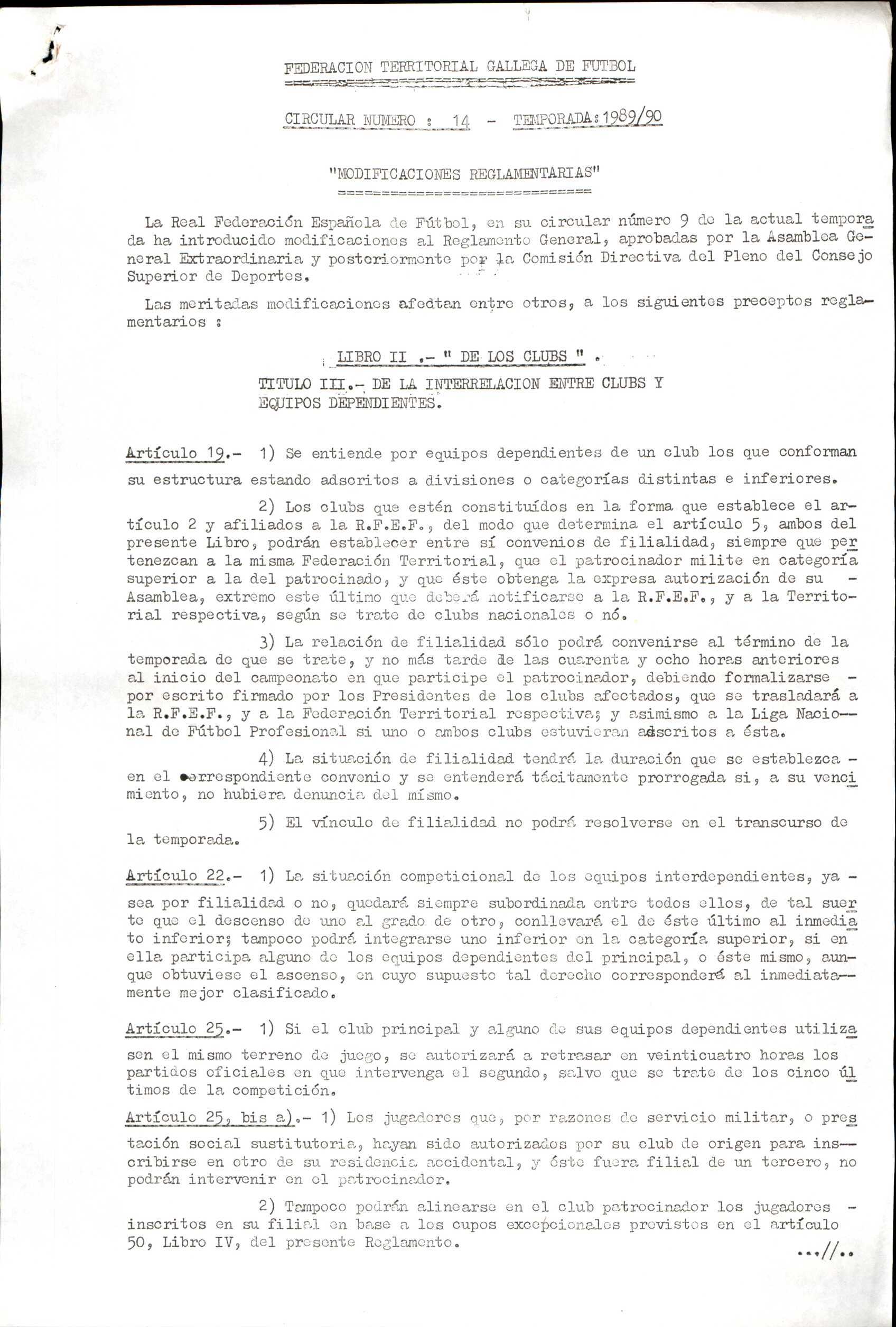 FEDERACION TERRITORIAL GALLEGA DE FUTBOL

CIRCULAR NUMERO : 14 - TEMPORADA: 1989/90

"MODIFICACIONES REGLAMENTARIAS"

La Real Federación Española de Fútbol, en su circular número 9 de la actual temporada ha introducido modificaciones al Reglamento General, aprobadas por la Asamblea General Extraordinaria y posteriormente por la Comisión Directiva del Pleno del Consejo Superior de Deportes.

Las meritadas modificaciones afedtan entre otros, a los siguientes preceptos reglamentarios :

LIBRO II .- " DE LOS CLUBS " .

TITULO III.- DE LA INTERRELACION ENTRE CLUBS Y EQUIPOS DEPENDIENTES.

Artículo 19.- 1) Se entiende por equipos dependientes de un club los que conforman su estructura estando adscritos a divisiones o categorías distintas e inferiores.

2) Los clubs que estén constituídos en la forma que establece el artículo 2 y afiliados a la R.F.E.F., del modo que determina el artículo 5, ambos del presente Libro, podrán establecer entre sí convenios de filialidad, siempre que pertenezcan a la misma Federación Territorial, que el patrocinador milite en categoría superior a la del patrocinado, y que éste obtenga la expresa autorización de su - Asamblea, extremo este último que deberá notificarse a la R.F.E.F., y a la Territorial respectiva, según se trate de clubs nacionales o nó.

3) La relación de filialidad sólo podrá convenirse al término de la temporada de que se trate, y no más tarde de las cuarenta y ocho horas anteriores al inicio del campeonato en que participe el patrocinador, debiendo formalizarse - por escrito firmado por los Presidentes de los clubs afectados, que se trasladará a la R.F.E.F., y a la Federación Territorial respectiva; y asimismo a la Liga Nacional de Fútbol Profesional si uno o ambos clubs estuvieran adscritos a ésta.

4) La situación de filialidad tendrá la duración que se establezca - en el correspondiente convenio y se entenderá tácitamente prorrogada si, a su vencimiento, no hubiera denuncia del mismo.

5) El vínculo de filialidad no podrá resolverse en el transcurso de la temporada.

Artículo 22.- 1) La situación competicional de los equipos interdependientes, ya - sea por filialidad o no, quedará siempre subordinada entre todos ellos, de tal suerte que el descenso de uno al grado de otro, conllevará el de éste último al inmediato inferior; tampoco podrá integrarse uno inferior en la categoría superior, si en ella participa alguno de los equipos dependientes del principal, o éste mismo, aunque obtuviese el ascenso, en cuyo supuesto tal derecho corresponderá al inmediatamente mejor clasificado.

Artículo 25.- 1) Si el club principal y alguno de sus equipos dependientes utilizasen el mismo terreno de juego, se autorizará a retrasar en veinticuatro horas los partidos oficiales en que intervenga el segundo, salvo que se trate de los cinco últimos de la competición.

Artículo 25, bis a).- 1) Los jugadores que, por razones de servicio militar, o prestación social sustitutoria, hayan sido autorizados por su club de origen para inscribirse en otro de su residencia accidental, y éste fuera filial de un tercero, no podrán intervenir en el patrocinador.

2) Tampoco podrán alinearse en el club patrocinador los jugadores - inscritos en su filial en base a los cupos excepcionales previstos en el artículo 50, Libro IV, del presente Reglamento.

...//..